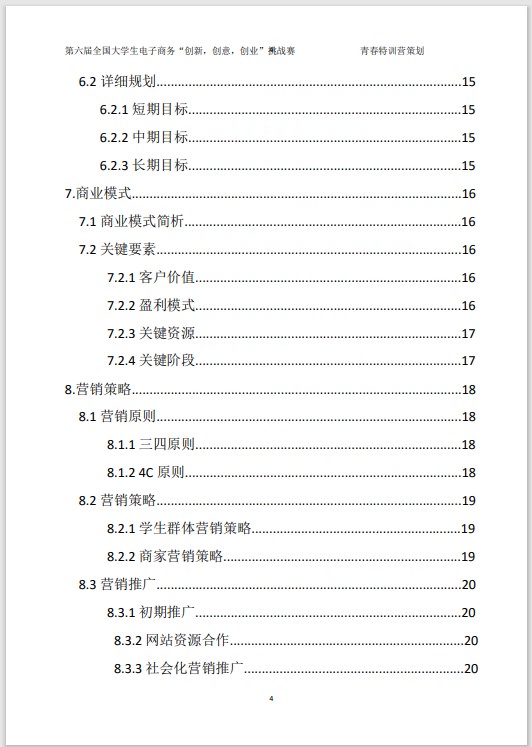 第六届全国大学生电子商务“创新，创意，创业”挑战赛　　青春特训营策划

6.2 详细规划......15

6.2.1 短期目标......15

6.2.2 中期目标......15

6.2.3 长期目标......15

7.商业模式......16

7.1 商业模式简析......16

7.2 关键要素......16

7.2.1 客户价值......16

7.2.2 盈利模式......16

7.2.3 关键资源......17

7.2.4 关键阶段......17

8.营销策略......18

8.1 营销原则......18

8.1.1 三四原则......18

8.1.2 4C 原则......18

8.2 营销策略......19

8.2.1 学生群体营销策略......19

8.2.2 商家营销策略......19

8.3 营销推广......20

8.3.1 初期推广......20

8.3.2 网站资源合作......20

8.3.3 社会化营销推广......20

4